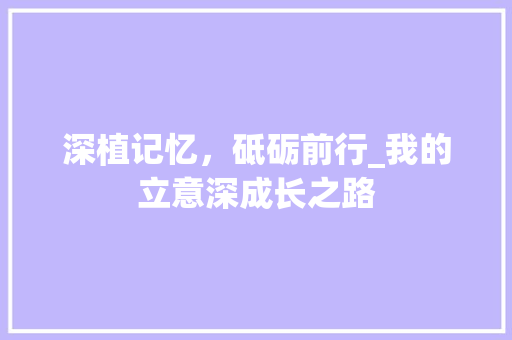 深植记忆，砥砺前行_我的立意深成长之路